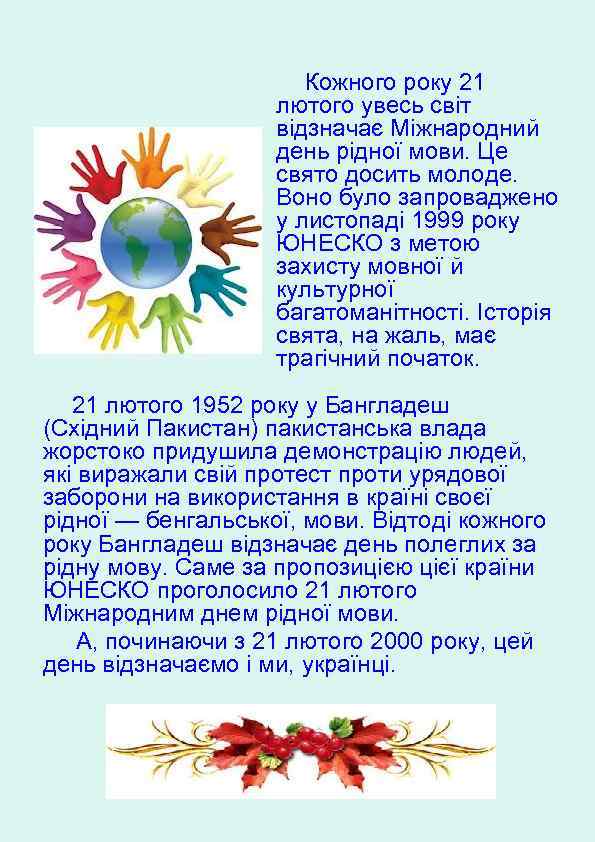 Кожного року 21 лютого увесь світ відзначає Міжнародний день рідної мови. Це свято досить молоде. Воно було запроваджено у листопаді 1999 року ЮНЕСКО з метою захисту мовної й культурної багатоманітності. Історія свята, на жаль, має трагічний початок.

21 лютого 1952 року у Бангладеш (Східний Пакистан) пакистанська влада жорстоко придушила демонстрацію людей, які виражали свій протест проти урядової заборони на використання в країні своєї рідної — бенгальської, мови. Відтоді кожного року Бангладеш відзначає день полеглих за рідну мову. Саме за пропозицією цієї країни ЮНЕСКО проголосило 21 лютого Міжнародним днем рідної мови.

А, починаючи з 21 лютого 2000 року, цей день відзначаємо і ми, українці.